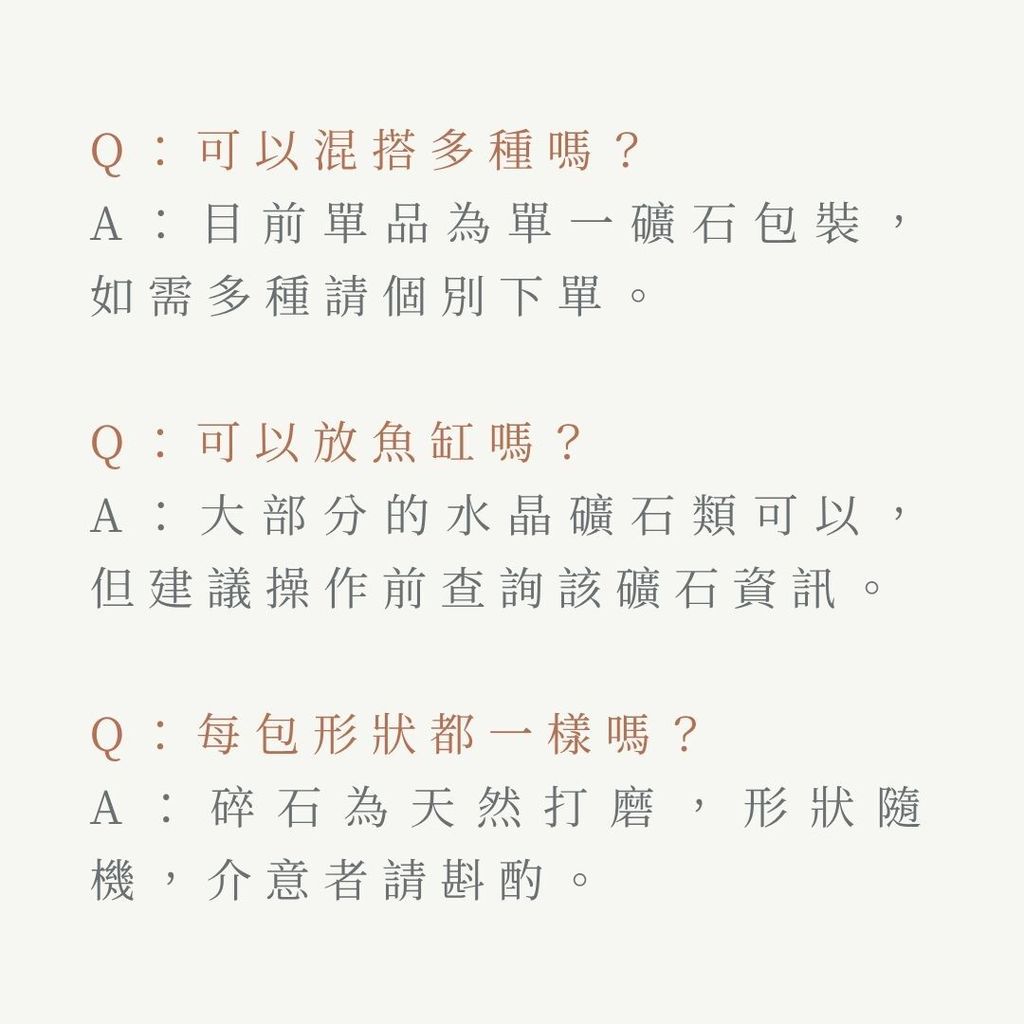 Q：可以混搭多種嗎？

A：目前單品為單一礦石包裝，如需多種請個別下單。

Q：可以放魚缸嗎？

A：大部分的水晶礦石類可以，但建議操作前查詢該礦石資訊。

Q：每包形狀都一樣嗎？

A：碎石為天然打磨，形狀隨機，介意者請斟酌。